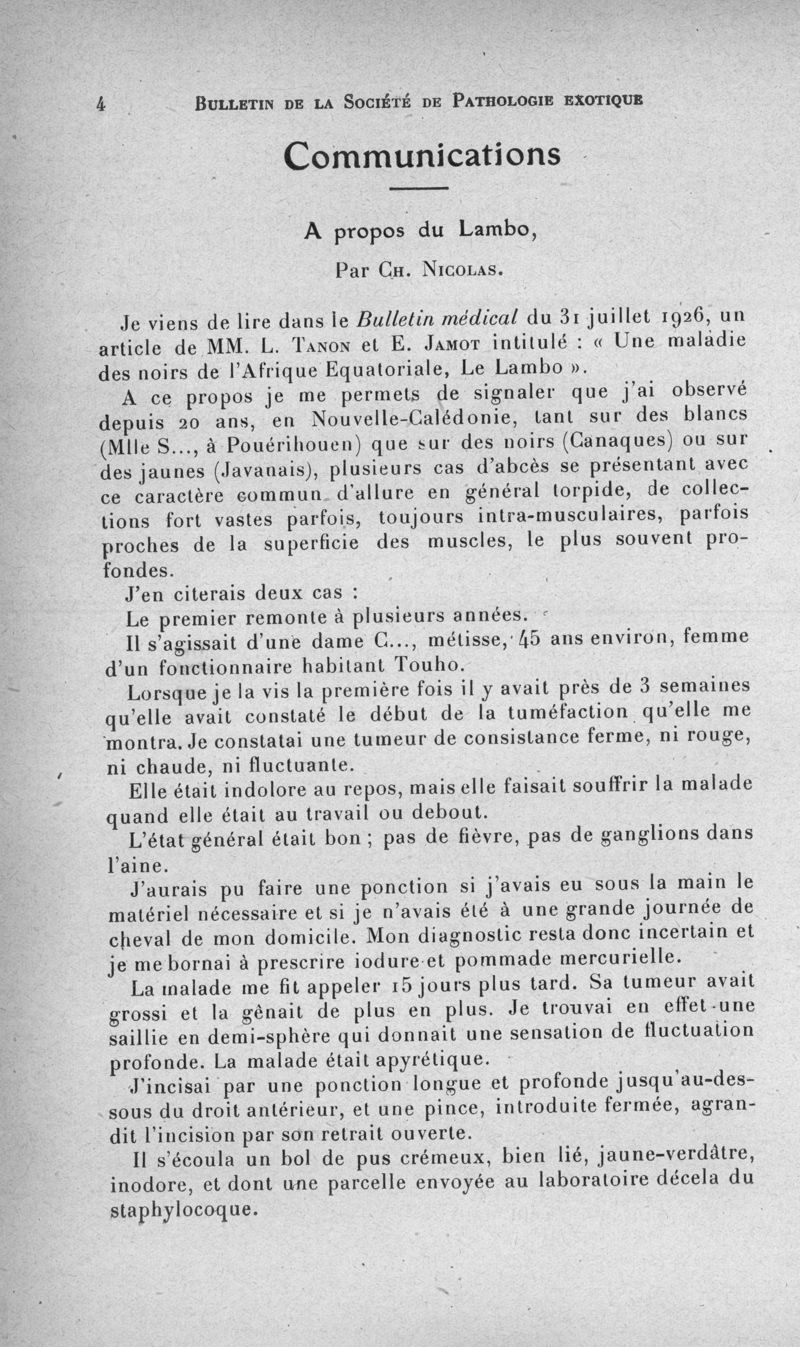 4 BULLETIN DE LA SOCIÉTÉ DE PATHOLOGIE EXOTIQUE

Communications

A propos du Lambo,

Par CH. NICOLAS.

Je viens de lire dans le Bulletin médical du 31 juillet 1926, un article de MM. L. TANON et E. JAMOT intitulé : « Une maladie des noirs de l'Afrique Equatoriale, Le Lambo ».

A ce propos je me permets de signaler que j'ai observé depuis 20 ans, en Nouvelle-Calédonie, tant sur des blancs (Mlle S..., à Pouérihouen) que sur des noirs (Canaques) ou sur des jaunes (Javanais), plusieurs cas d'abcès se présentant avec ce caractère commun d'allure en général torpide, de collections fort vastes parfois, toujours intra-musculaires, parfois proches de la superficie des muscles, le plus souvent profondes.

J'en citerais deux cas :

Le premier remonte à plusieurs années.

Il s'agissait d'une dame C..., métisse, 45 ans environ, femme d'un fonctionnaire habitant Touho.

Lorsque je la vis la première fois il y avait près de 3 semaines qu'elle avait constaté le début de la tuméfaction qu'elle me montra. Je constatai une tumeur de consistance ferme, ni rouge, ni chaude, ni fluctuante.

Elle était indolore au repos, mais elle faisait souffrir la malade quand elle était au travail ou debout.

L'état général était bon ; pas de fièvre, pas de ganglions dans l'aine.

J'aurais pu faire une ponction si j'avais eu sous la main le matériel nécessaire et si je n'avais été à une grande journée de cheval de mon domicile. Mon diagnostic resta donc incertain et je me bornai à prescrire iodure et pommade mercurielle.

La malade me fit appeler 15 jours plus tard. Sa tumeur avait grossi et la gênait de plus en plus. Je trouvai en effet une saillie en demi-sphère qui donnait une sensation de fluctuation profonde. La malade était apyrétique.

J'incisai par une ponction longue et profonde jusqu'au-dessous du droit antérieur, et une pince, introduite fermée, agrandit l'incision par son retrait ouverte.

Il s'écoula un bol de pus crémeux, bien lié, jaune-verdâtre, inodore, et dont une parcelle envoyée au laboratoire décela du staphylocoque.